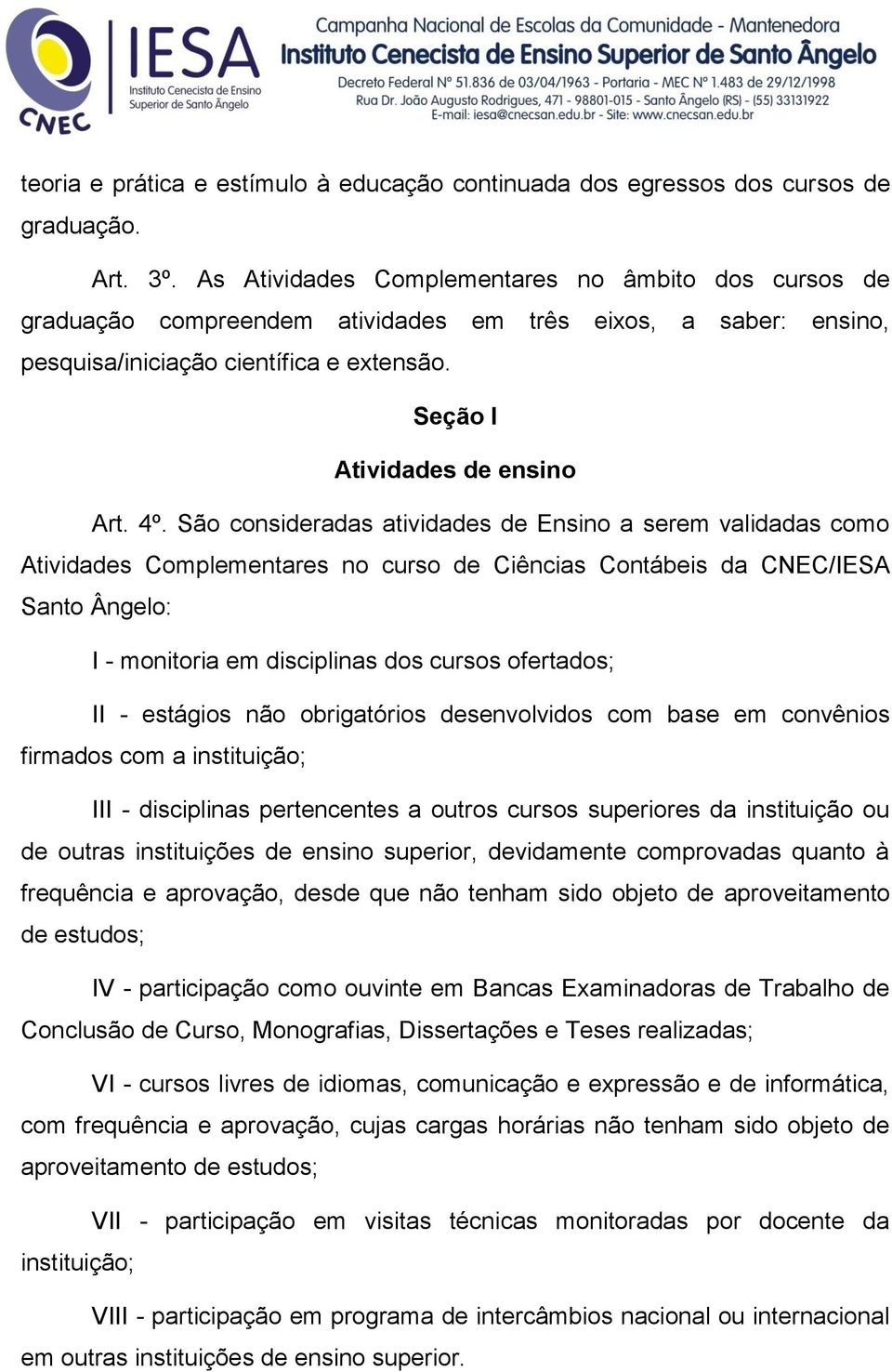 CNEC

IESA
Instituto Cenecista de Ensino Superior de Santo Ângelo

Campanha Nacional de Escolas da Comunidade - Mantenedora
Instituto Cenecista de Ensino Superior de Santo Ângelo
Decreto Federal Nº 51.836 de 03/04/1963 - Portaria - MEC Nº 1.483 de 29/12/1998
Rua Dr. João Augusto Rodrigues, 471 - 98801-015 - Santo Ângelo (RS) - (55) 33131922
E-mail: iesa@cnecsan.edu.br - Site: www.cnecsan.edu.br

teoria e prática e estímulo à educação continuada dos egressos dos cursos de graduação.

Art. 3º. As Atividades Complementares no âmbito dos cursos de graduação compreendem atividades em três eixos, a saber: ensino, pesquisa/iniciação científica e extensão.

Seção I

Atividades de ensino

Art. 4º. São consideradas atividades de Ensino a serem validadas como Atividades Complementares no curso de Ciências Contábeis da CNEC/IESA Santo Ângelo:

I - monitoria em disciplinas dos cursos ofertados;

II - estágios não obrigatórios desenvolvidos com base em convênios firmados com a instituição;

III - disciplinas pertencentes a outros cursos superiores da instituição ou de outras instituições de ensino superior, devidamente comprovadas quanto à frequência e aprovação, desde que não tenham sido objeto de aproveitamento de estudos;

IV - participação como ouvinte em Bancas Examinadoras de Trabalho de Conclusão de Curso, Monografias, Dissertações e Teses realizadas;

VI - cursos livres de idiomas, comunicação e expressão e de informática, com frequência e aprovação, cujas cargas horárias não tenham sido objeto de aproveitamento de estudos;

VII - participação em visitas técnicas monitoradas por docente da instituição;

VIII - participação em programa de intercâmbios nacional ou internacional em outras instituições de ensino superior.